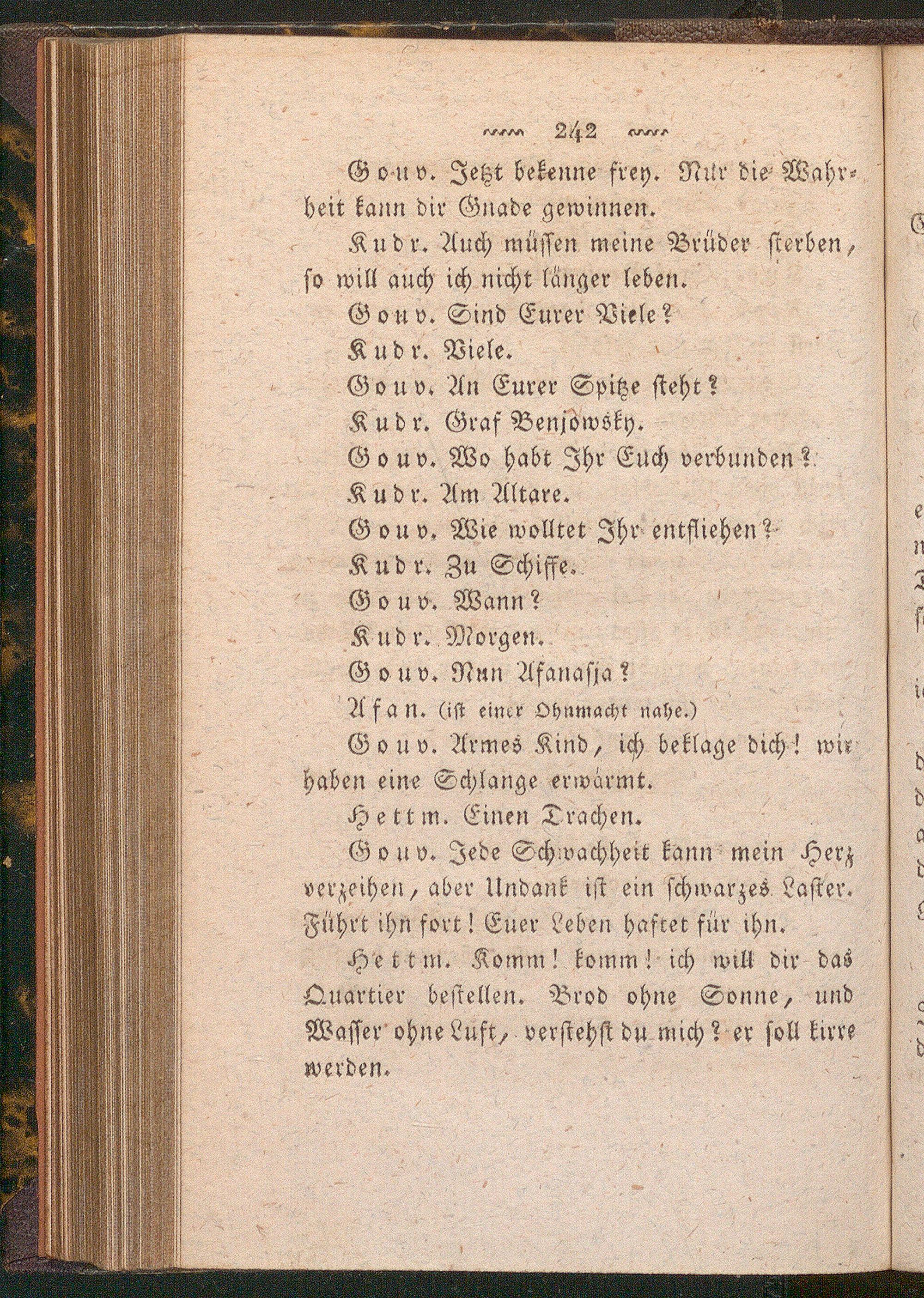 242

Gouv. Jetzt bekenne frey. Nur die Wahrheit kann dir Gnade gewinnen.

Kudr. Auch müssen meine Brüder sterben, so will auch ich nicht länger leben.

Gouv. Sind Eurer Viele?

Kudr. Viele.

Gouv. An Eurer Spitze steht?

Kudr. Graf Benjowsky.

Gouv. Wo habt Ihr Euch verbunden?

Kudr. Am Altare.

Gouv. Wie wolltet Ihr entfliehen?

Kudr. Zu Schiffe.

Gouv. Wann?

Kudr. Morgen.

Gouv. Nun Afanasja?

Afan. (ist einer Ohnmacht nahe.)

Gouv. Armes Kind, ich beklage dich! wir haben eine Schlange erwärmt.

Hettm. Einen Drachen.

Gouv. Jede Schwachheit kann mein Herz verzeihen, aber Undank ist ein schwarzes Laster. Führt ihn fort! Euer Leben haftet für ihn.

Hettm. Komm! komm! ich will dir das Quartier bestellen. Brod ohne Sonne, und Wasser ohne Luft, verstehst du mich? er soll kirre werden.